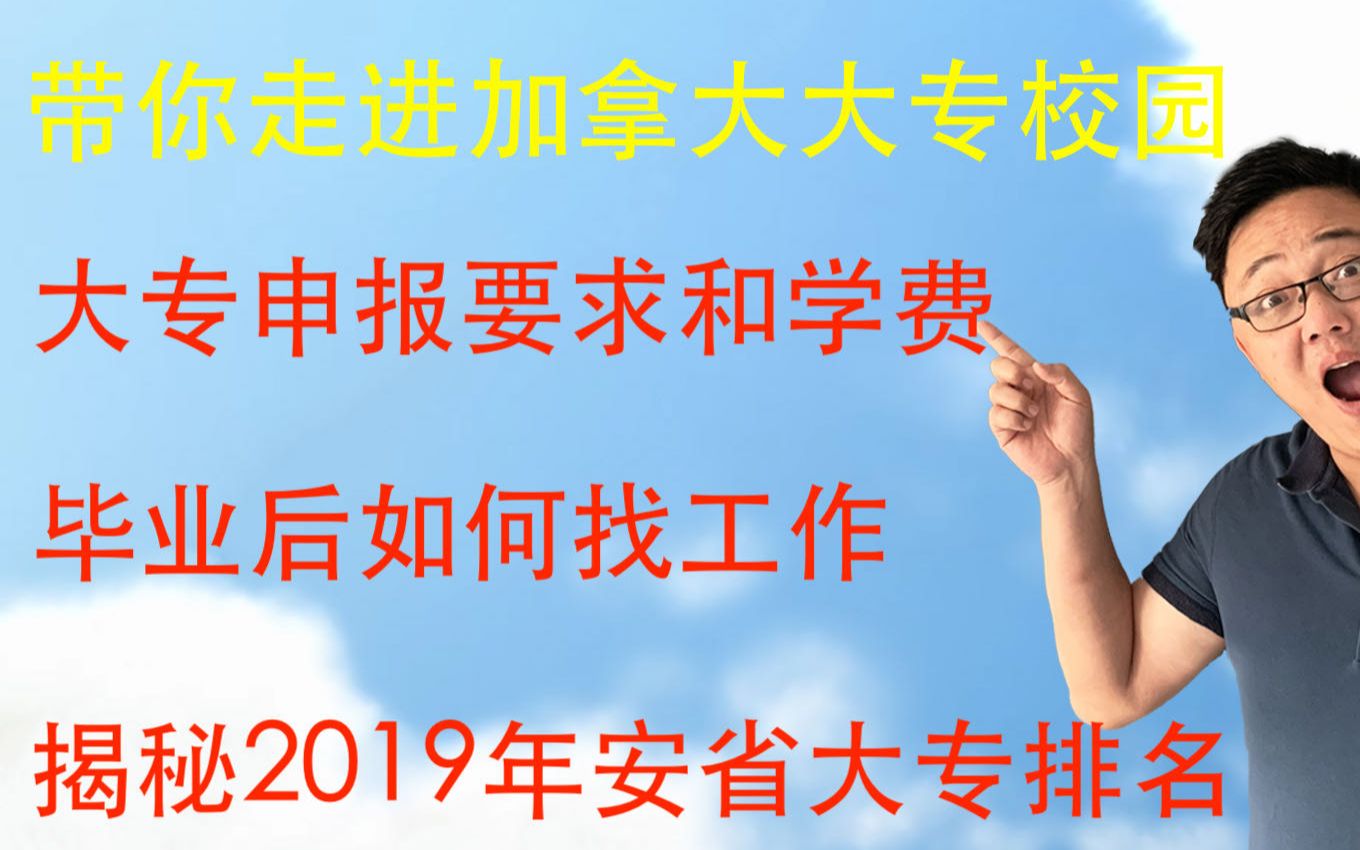 带你走进加拿大大专校园

大专申报要求和学费

毕业后如何找工作

揭秘2019年安省大专排名